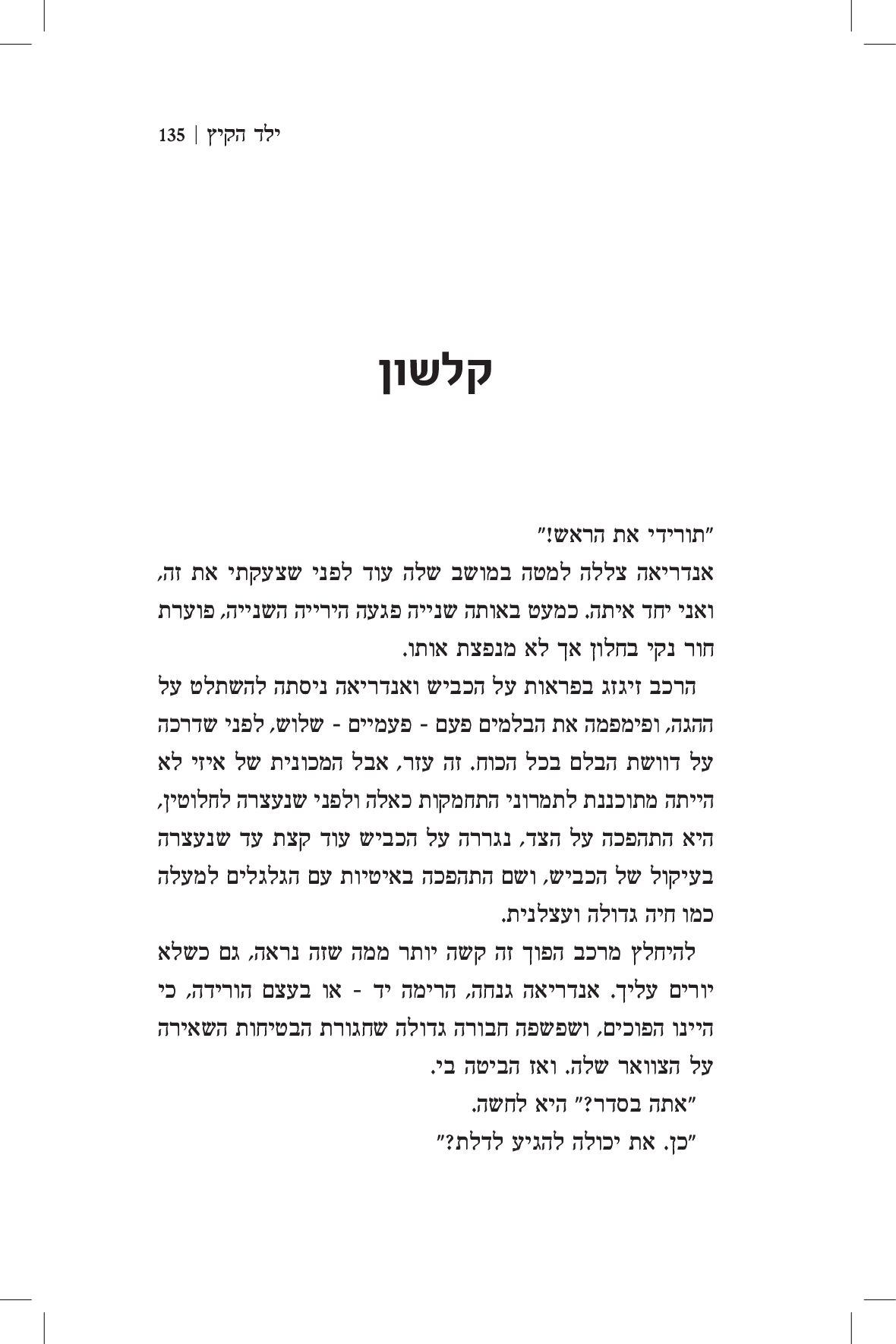 ילד הקיץ | 135

קלשון

"תורידי את הראש!"

אנדריאה צללה למטה במושב שלה עוד לפני שצעקתי את זה, ואני יחד איתה. כמעט באותה שנייה פגעה הירייה השנייה, פוערת חור נקי בחלון אך לא מנפצת אותו.

הרכב זיגזג בפראות על הכביש ואנדריאה ניסתה להשתלט על ההגה, ופימפמה את הבלמים פעם - פעמיים - שלוש, לפני שדרכה על דוושת הבלם בכל הכוח. זה עזר, אבל המכונית של איזי לא הייתה מתוכננת לתמרוני התחמקות כאלה ולפני שנעצרה לחלוטין, היא התהפכה על הצד, נגררה על הכביש עוד קצת עד שנעצרה בעיקול של הכביש, ושם התהפכה באיטיות עם הגלגלים למעלה כמו חיה גדולה ועצלנית.

להיחלץ מרכב הפוך זה קשה יותר ממה שזה נראה, גם כשלא יורים עליך. אנדריאה גנחה, הרימה יד - או בעצם הורידה, כי היינו הפוכים, ושפשפה חבורה גדולה שחגורת הבטיחות השאירה על הצוואר שלה. ואז הביטה בי.

"אתה בסדר?" היא לחשה.

"כן. את יכולה להגיע לדלת?"